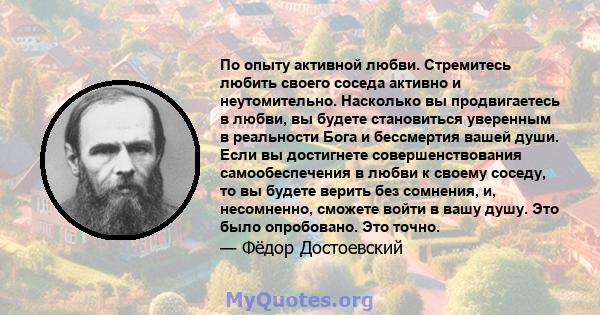 По опыту активной любви. Стремитесь любить своего соседа активно и неутомительно. Насколько вы продвигаетесь в любви, вы будете становиться уверенным в реальности Бога и бессмертия вашей души. Если вы достигнете совершенствования самообеспечения в любви к своему соседу, то вы будете верить без сомнения, и, несомненно, сможете войти в вашу душу. Это было опробовано. Это точно.

— Фёдор Достоевский

MyQuotes.org